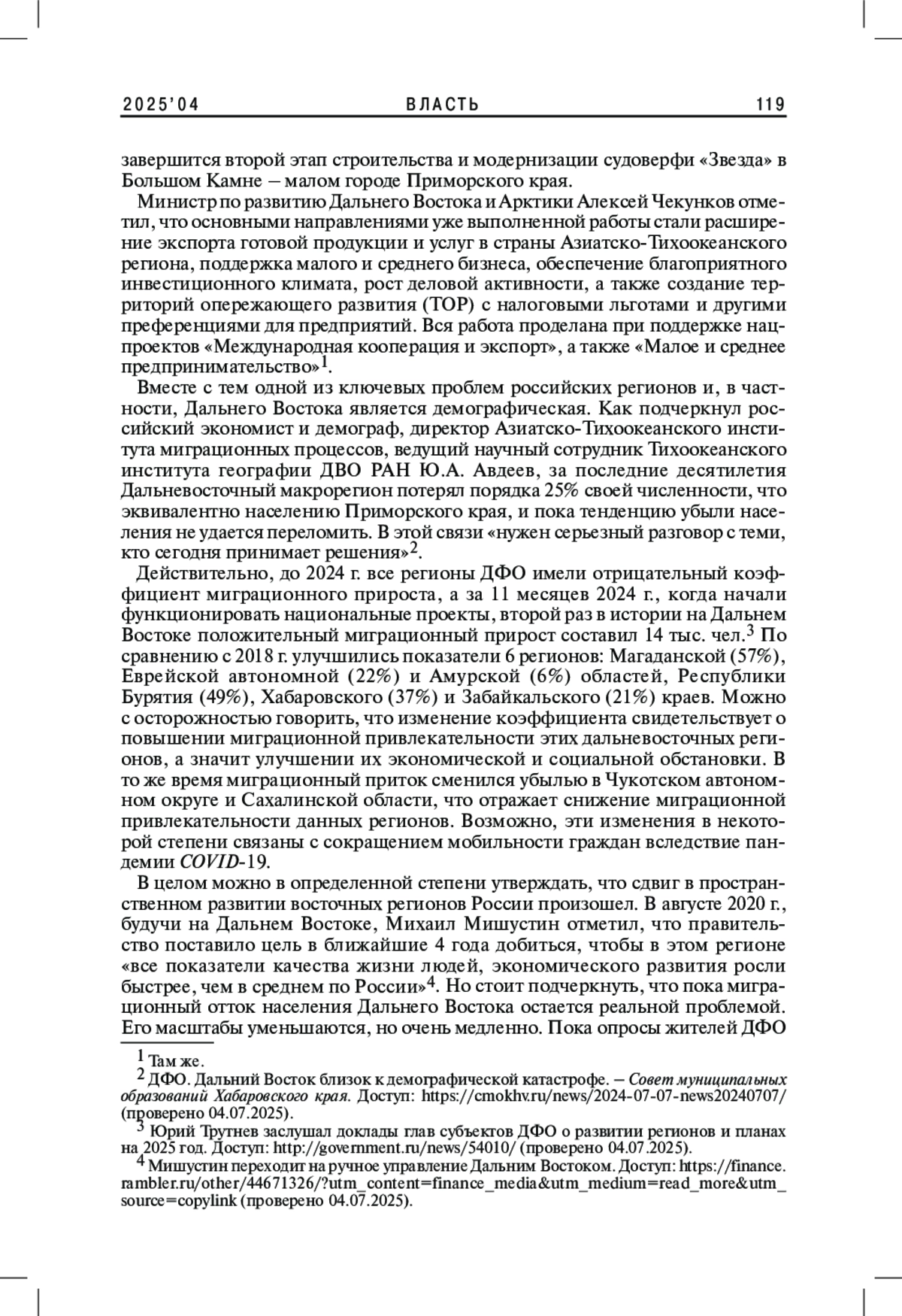 2025'04 ВЛАСТЬ 119

завершится второй этап строительства и модернизации судоверфи «Звезда» в Большом Камне – малом городе Приморского края.

Министр по развитию Дальнего Востока и Арктики Алексей Чекунков отметил, что основными направлениями уже выполненной работы стали расширение экспорта готовой продукции и услуг в страны Азиатско-Тихоокеанского региона, поддержка малого и среднего бизнеса, обеспечение благоприятного инвестиционного климата, рост деловой активности, а также создание территорий опережающего развития (ТОР) с налоговыми льготами и другими преференциями для предприятий. Вся работа проделана при поддержке нацпроектов «Международная кооперация и экспорт», а также «Малое и среднее предпринимательство»$^1$.

Вместе с тем одной из ключевых проблем российских регионов и, в частности, Дальнего Востока является демографическая. Как подчеркнул российский экономист и демограф, директор Азиатско-Тихоокеанского института миграционных процессов, ведущий научный сотрудник Тихоокеанского института географии ДВО РАН Ю.А. Авдеев, за последние десятилетия Дальневосточный макрорегион потерял порядка 25% своей численности, что эквивалентно населению Приморского края, и пока тенденцию убыли населения не удается переломить. В этой связи «нужен серьезный разговор с теми, кто сегодня принимает решения»$^2$.

Действительно, до 2024 г. все регионы ДФО имели отрицательный коэффициент миграционного прироста, а за 11 месяцев 2024 г., когда начали функционировать национальные проекты, второй раз в истории на Дальнем Востоке положительный миграционный прирост составил 14 тыс. чел.$^3$ По сравнению с 2018 г. улучшились показатели 6 регионов: Магаданской (57%), Еврейской автономной (22%) и Амурской (6%) областей, Республики Бурятия (49%), Хабаровского (37%) и Забайкальского (21%) краев. Можно с осторожностью говорить, что изменение коэффициента свидетельствует о повышении миграционной привлекательности этих дальневосточных регионов, а значит улучшении их экономической и социальной обстановки. В то же время миграционный приток сменился убылью в Чукотском автономном округе и Сахалинской области, что отражает снижение миграционной привлекательности данных регионов. Возможно, эти изменения в некоторой степени связаны с сокращением мобильности граждан вследствие пандемии COVID-19.

В целом можно в определенной степени утверждать, что сдвиг в пространственном развитии восточных регионов России произошел. В августе 2020 г., будучи на Дальнем Востоке, Михаил Мишустин отметил, что правительство поставило цель в ближайшие 4 года добиться, чтобы в этом регионе «все показатели качества жизни людей, экономического развития росли быстрее, чем в среднем по России»$^4$. Но стоит подчеркнуть, что пока миграционный отток населения Дальнего Востока остается реальной проблемой. Его масштабы уменьшаются, но очень медленно. Пока опросы жителей ДФО

$^1$ Там же.
$^2$ ДФО. Дальний Восток близок к демографической катастрофе. – Совет муниципальных образований Хабаровского края. Доступ: https://cmokhv.ru/news/2024-07-07-news20240707/ (проверено 04.07.2025).
$^3$ Юрий Трутнев заслушал доклады глав субъектов ДФО о развитии регионов и планах на 2025 год. Доступ: http://government.ru/news/54010/ (проверено 04.07.2025).
$^4$ Мишустин переходит на ручное управление Дальним Востоком. Доступ: https://finance.rambler.ru/other/44671326/?utm_content=finance_media&utm_medium=read_more&utm_source=copylink (проверено 04.07.2025).